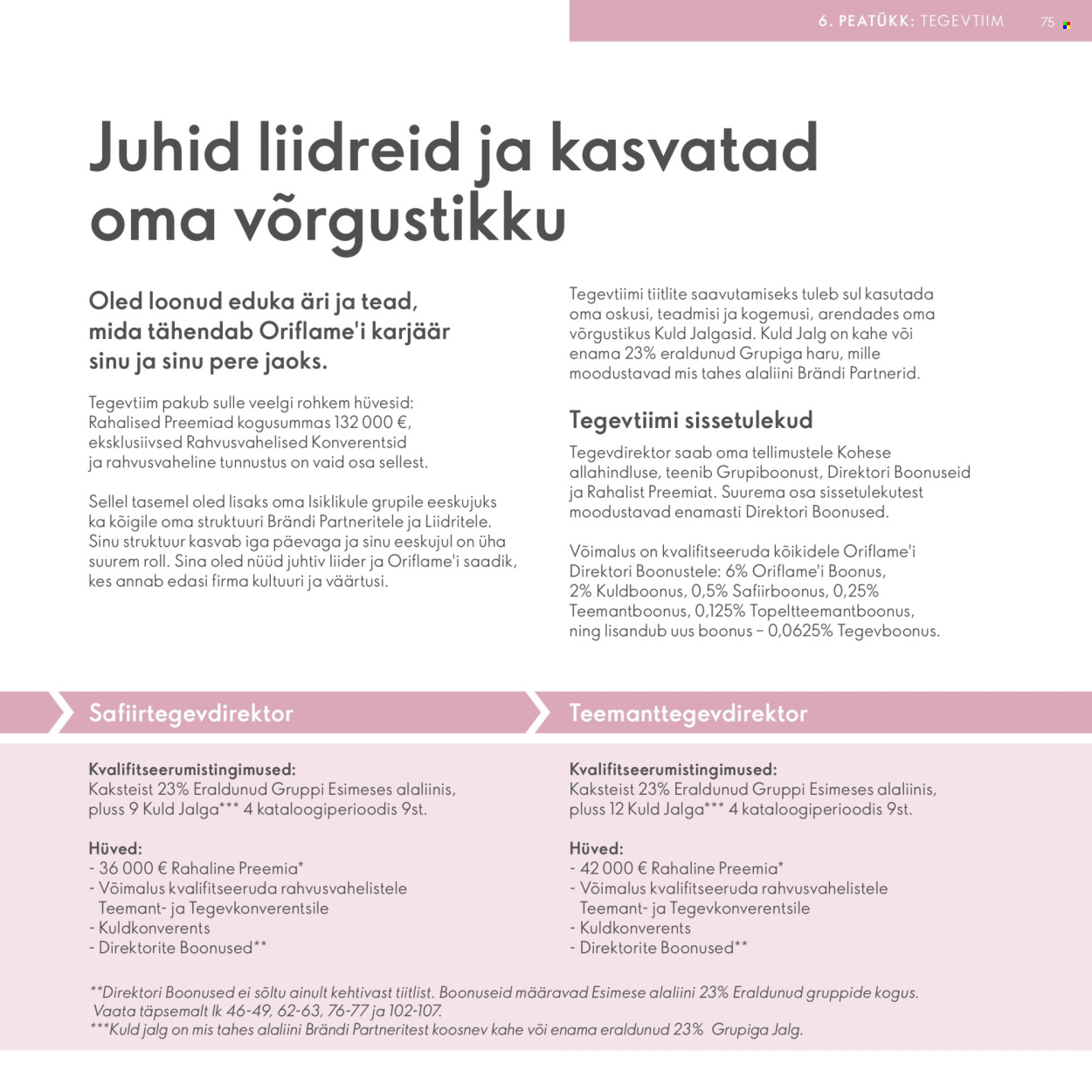 6. PEATÜKK: TEGEVTIIM 75

Juhid liidreid ja kasvatad oma võrgustikku

Oled loonud eduka äri ja tead, mida tähendab Oriflame'i karjäär sinu ja sinu pere jaoks.

Tegevtiim pakub sulle veelgi rohkem hüvesid: Rahalised Preemiad kogusummas 132 000 €, eksklusiivsed Rahvusvahelised Konverentsid ja rahvusvaheline tunnustus on vaid osa sellest.

Sellel tasemel oled lisaks oma Isiklikule grupile eeskujuks ka kõigile oma struktuuri Brändi Partneritele ja Liidritele. Sinu struktuur kasvab iga päevaga ja sinu eeskujul on üha suurem roll. Sina oled nüüd juhtiv liider ja Oriflame'i saadik, kes annab edasi firma kultuuri ja väärtusi.

Tegevtiimi tiitlite saavutamiseks tuleb sul kasutada oma oskusi, teadmisi ja kogemusi, arendades oma võrgustikus Kuld Jalgasid. Kuld Jalg on kahe või enama 23% eraldunud Grupiga haru, mille moodustavad mis tahes alaliini Brändi Partnerid.

Tegevtiimi sissetulekud

Tegevdirektor saab oma tellimustele Kohese allahindluse, teenib Grupiboonust, Direktori Boonuseid ja Rahalist Preemiat. Suurema osa sissetulekutest moodustavad enamasti Direktori Boonused.

Võimalus on kvalifitseeruda kõikidele Oriflame'i Direktori Boonustele: 6% Oriflame'i Boonus, 2% Kuldboonus, 0,5% Safiirboonus, 0,25% Teemantboonus, 0,125% Topeltteemantboonus, ning lisandub uus boonus – 0,0625% Tegevboonus.

Safiirtegevdirektor

Kvalifitseerumistingimused:
Kaksteist 23% Eraldunud Gruppi Esimeses alaliinis, pluss 9 Kuld Jalga*** 4 kataloogiperioodis 9st.

Hüved:
- 36 000 € Rahaline Preemia*
- Võimalus kvalifitseeruda rahvusvahelistele Teemant- ja Tegevkonverentsile
- Kuldkonverents
- Direktorite Boonused**

Teemanttegevdirektor

Kvalifitseerumistingimused:
Kaksteist 23% Eraldunud Gruppi Esimeses alaliinis, pluss 12 Kuld Jalga*** 4 kataloogiperioodis 9st.

Hüved:
- 42 000 € Rahaline Preemia*
- Võimalus kvalifitseeruda rahvusvahelistele Teemant- ja Tegevkonverentsile
- Kuldkonverents
- Direktorite Boonused**

**Direktori Boonused ei sõltu ainult kehtivast tiitlist. Boonuseid määravad Esimese alaliini 23% Eraldunud gruppide kogus. Vaata täpsemalt lk 46-49, 62-63, 76-77 ja 102-107.
***Kuld jalg on mis tahes alaliini Brändi Partneritest koosnev kahe või enama eraldunud 23% Grupiga Jalg.